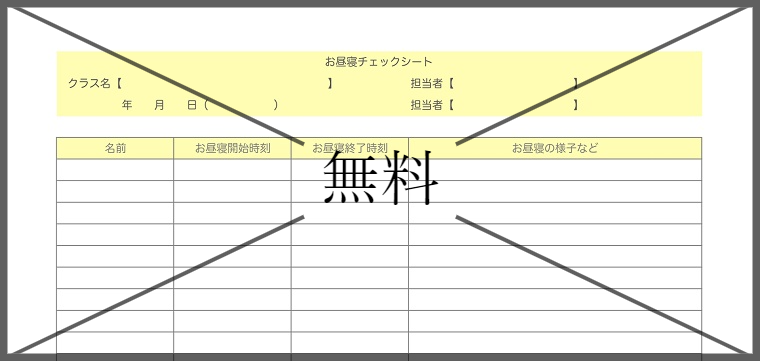 お昼寝チェックシート

クラス名【　　　　　　　　　　】　担当者【　　　　　　　】

年　月　日（　　　）　担当者【　　　　　　　】

| 名前 | お昼寝開始時刻 | お昼寝終了時刻 | お昼寝の様子など |
|---|---|---|---|
| | | | |
| | | | |
| | | | |
| | | | |
| | | | |
| | | | |
| | | | |
| | | | |
| | | | |

無料